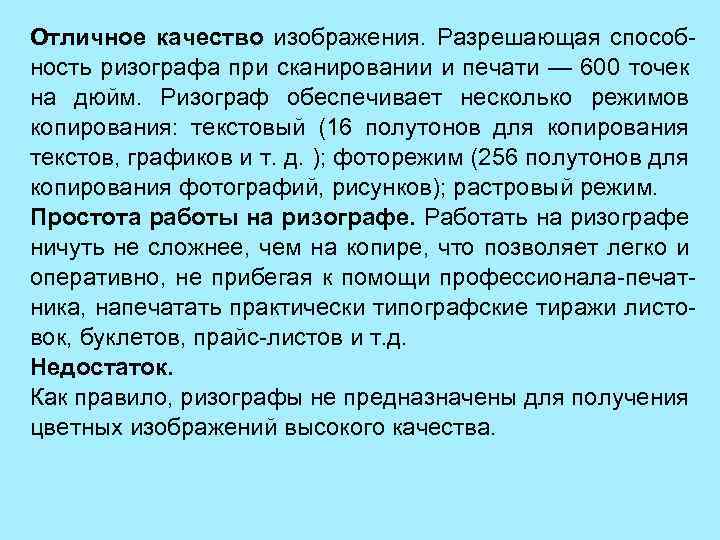 Отличное качество изображения. Разрешающая способность ризографа при сканировании и печати — 600 точек на дюйм. Ризограф обеспечивает несколько режимов копирования: текстовый (16 полутонов для копирования текстов, графиков и т. д. ); фоторежим (256 полутонов для копирования фотографий, рисунков); растровый режим.
Простота работы на ризографе. Работать на ризографе ничуть не сложнее, чем на копире, что позволяет легко и оперативно, не прибегая к помощи профессионала-печатника, напечатать практически типографские тиражи листовок, буклетов, прайс-листов и т.д.
Недостаток.
Как правило, ризографы не предназначены для получения цветных изображений высокого качества.